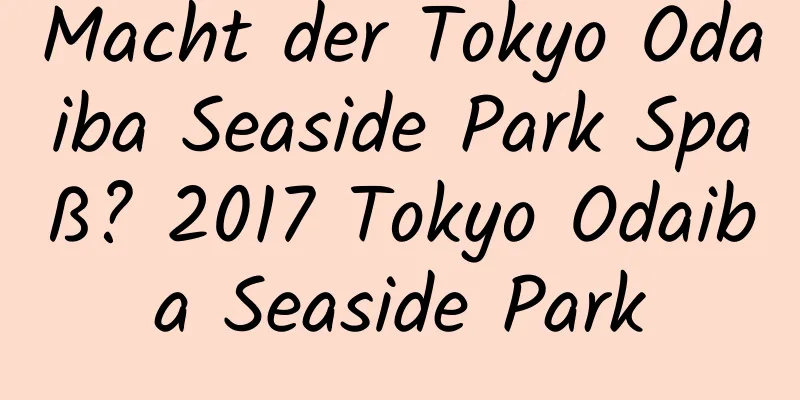 Macht der Tokyo Odaiba Seaside Park Spaß? 2017 Tokyo Odaiba Seaside Park